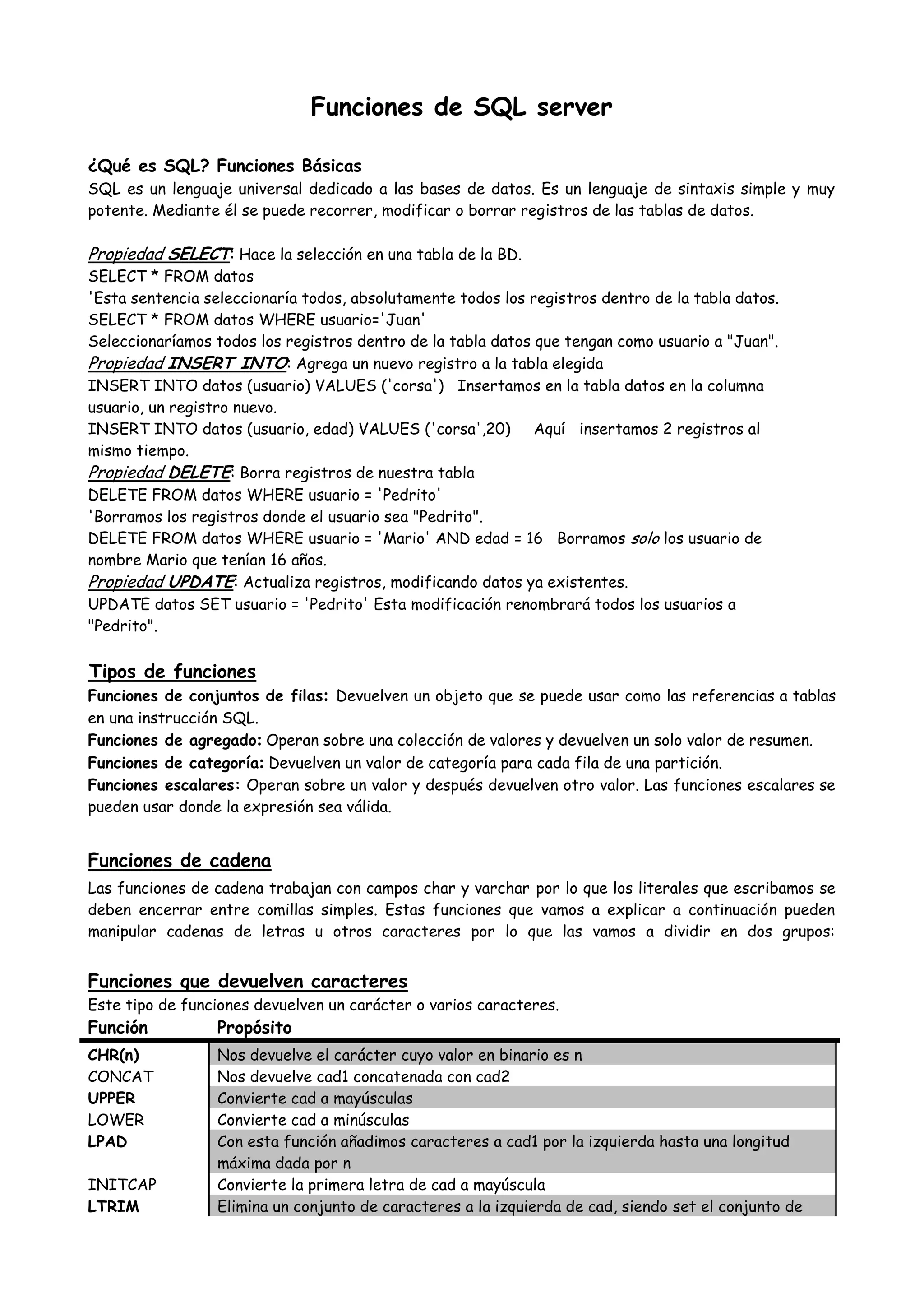 Funciones de SQL server

¿Qué es SQL? Funciones Básicas
SQL es un lenguaje universal dedicado a las bases de datos. Es un lenguaje de sintaxis simple y muy potente. Mediante él se puede recorrer, modificar o borrar registros de las tablas de datos.

Propiedad SELECT: Hace la selección en una tabla de la BD.
SELECT * FROM datos
'Esta sentencia seleccionaría todos, absolutamente todos los registros dentro de la tabla datos.
SELECT * FROM datos WHERE usuario='Juan'
Seleccionaríamos todos los registros dentro de la tabla datos que tengan como usuario a "Juan".
Propiedad INSERT INTO: Agrega un nuevo registro a la tabla elegida
INSERT INTO datos (usuario) VALUES ('corsa') Insertamos en la tabla datos en la columna usuario, un registro nuevo.
INSERT INTO datos (usuario, edad) VALUES ('corsa',20) Aquí insertamos 2 registros al mismo tiempo.
Propiedad DELETE: Borra registros de nuestra tabla
DELETE FROM datos WHERE usuario = 'Pedrito'
'Borramos los registros donde el usuario sea "Pedrito".
DELETE FROM datos WHERE usuario = 'Mario' AND edad = 16 Borramos solo los usuario de nombre Mario que tenían 16 años.
Propiedad UPDATE: Actualiza registros, modificando datos ya existentes.
UPDATE datos SET usuario = 'Pedrito' Esta modificación renombrará todos los usuarios a "Pedrito".

Tipos de funciones
Funciones de conjuntos de filas: Devuelven un objeto que se puede usar como las referencias a tablas en una instrucción SQL.
Funciones de agregado: Operan sobre una colección de valores y devuelven un solo valor de resumen.
Funciones de categoría: Devuelven un valor de categoría para cada fila de una partición.
Funciones escalares: Operan sobre un valor y después devuelven otro valor. Las funciones escalares se pueden usar donde la expresión sea válida.

Funciones de cadena
Las funciones de cadena trabajan con campos char y varchar por lo que los literales que escribamos se deben encerrar entre comillas simples. Estas funciones que vamos a explicar a continuación pueden manipular cadenas de letras u otros caracteres por lo que las vamos a dividir en dos grupos:

Funciones que devuelven caracteres
Este tipo de funciones devuelven un carácter o varios caracteres.

| Función | Propósito |
|---|---|
| CHR(n) | Nos devuelve el carácter cuyo valor en binario es n |
| CONCAT | Nos devuelve cad1 concatenada con cad2 |
| UPPER | Convierte cad a mayúsculas |
| LOWER | Convierte cad a minúsculas |
| LPAD | Con esta función añadimos caracteres a cad1 por la izquierda hasta una longitud máxima dada por n |
| INITCAP | Convierte la primera letra de cad a mayúscula |
| LTRIM | Elimina un conjunto de caracteres a la izquierda de cad, siendo set el conjunto de |